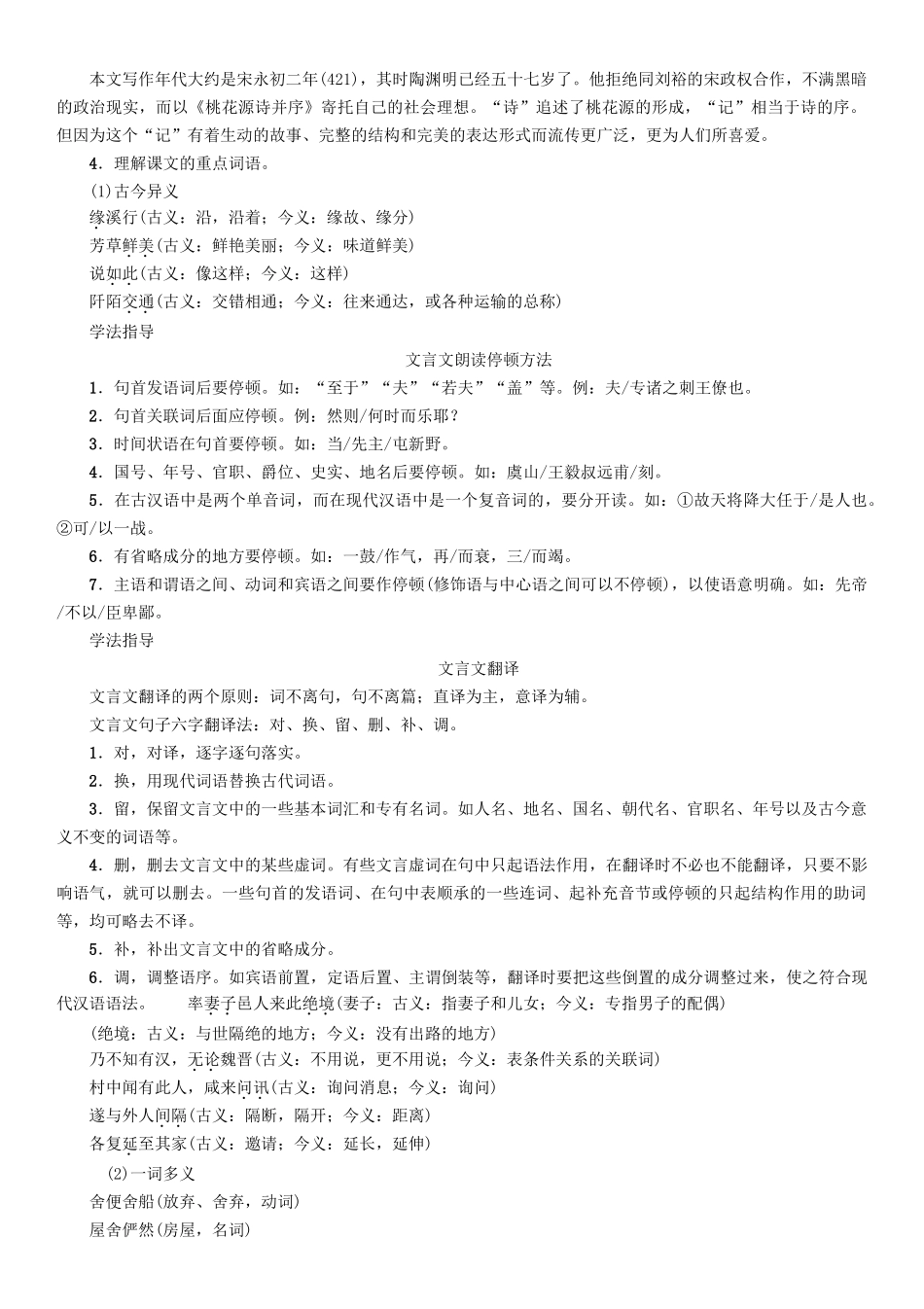 本文写作年代大约是宋永初二年(421)，其时陶渊明已经五十七岁了。他拒绝同刘裕的宋政权合作，不满黑暗的政治现实，而以《桃花源诗并序》寄托自己的社会理想。“诗”追述了桃花源的形成，“记”相当于诗的序。但因为这个“记”有着生动的故事、完整的结构和完美的表达形式而流传更广泛，更为人们所喜爱。

4．理解课文的重点词语。

(1)古今异义

缘溪行(古义：沿，沿着；今义：缘故、缘分)

芳草鲜美(古义：鲜艳美丽；今义：味道鲜美)

说如此(古义：像这样；今义：这样)

阡陌交通(古义：交错相通；今义：往来通达，或各种运输的总称)

学法指导

文言文朗读停顿方法

1．句首发语词后要停顿。如：“至于”“夫”“若夫”“盖”等。例：夫/专诸之刺王僚也。

2．句首关联词后面应停顿。例：然则/何时而乐耶？

3．时间状语在句首要停顿。如：当/先主/屯新野。

4．国号、年号、官职、爵位、史实、地名后要停顿。如：虞山/王毅叔远甫/刻。

5．在古汉语中是两个单音词，而在现代汉语中是一个复音词的，要分开读。如：①故天将降大任于/是人也。②可/以一战。

6．有省略成分的地方要停顿。如：一鼓/作气，再/而衰，三/而竭。

7．主语和谓语之间、动词和宾语之间要作停顿(修饰语与中心语之间可以不停顿)，以使语意明确。如：先帝/不以/臣卑鄙。

学法指导

文言文翻译

文言文翻译的两个原则：词不离句，句不离篇；直译为主，意译为辅。

文言文句子六字翻译法：对、换、留、删、补、调。

1．对，对译，逐字逐句落实。

2．换，用现代词语替换古代词语。

3．留，保留文言文中的一些基本词汇和专有名词。如人名、地名、国名、朝代名、官职名、年号以及古今意义不变的词语等。

4．删，删去文言文中的某些虚词。有些文言虚词在句中只起语法作用，在翻译时不必也不能翻译，只要不影响语气，就可以删去。一些句首的发语词、在句中表顺承的一些连词、起补充音节或停顿的只起结构作用的助词等，均可略去不译。

5．补，补出文言文中的省略成分。

6．调，调整语序。如宾语前置，定语后置、主谓倒装等，翻译时要把这些倒置的成分调整过来，使之符合现代汉语语法。　率妻子邑人来此绝境(妻子：古义：指妻子和儿女；今义：专指男子的配偶)

(绝境：古义：与世隔绝的地方；今义：没有出路的地方)

乃不知有汉，无论魏晋(古义：不用说，更不用说；今义：表条件关系的关联词)

村中闻有此人，咸来问讯(古义：询问消息；今义：询问)

遂与外人间隔(古义：隔断，隔开；今义：距离)

各复延至其家(古义：邀请；今义：延长，延伸)

(2)一词多义

舍便舍船(放弃、舍弃，动词)

屋舍俨然(房屋，名词)